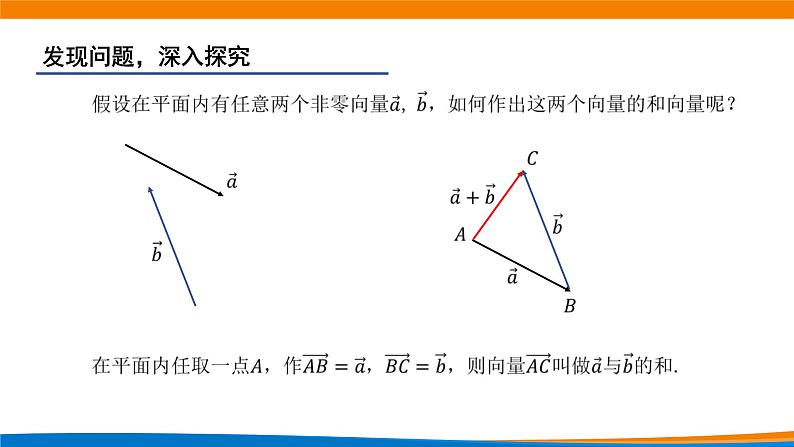 发现问题，深入探究

假设在平面内有任意两个非零向量$\vec{a}$, $\vec{b}$，如何作出这两个向量的和向量呢？

$\vec{a}$

$\vec{b}$

$C$

$\vec{a}+\vec{b}$

$\vec{b}$

$A$

$\vec{a}$

$B$

在平面内任取一点$A$，作$\overrightarrow{AB}=\vec{a}$，$\overrightarrow{BC}=\vec{b}$，则向量$\overrightarrow{AC}$叫做$\vec{a}$与$\vec{b}$的和.